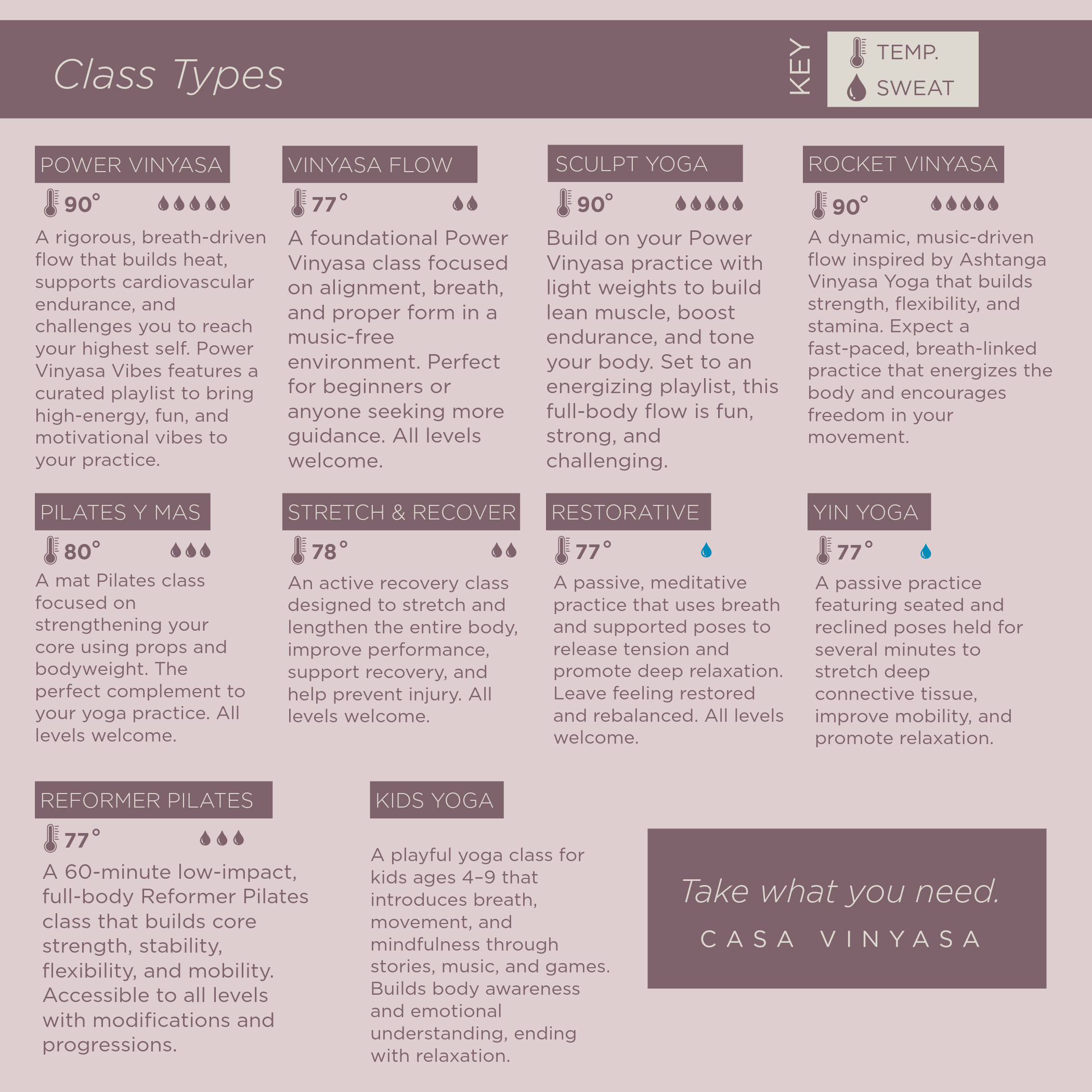 Class Types

KEY
TEMP.
SWEAT

POWER VINYASA
90°
A rigorous, breath-driven flow that builds heat, supports cardiovascular endurance, and challenges you to reach your highest self. Power Vinyasa Vibes features a curated playlist to bring high-energy, fun, and motivational vibes to your practice.

VINYASA FLOW
77°
A foundational Power Vinyasa class focused on alignment, breath, and proper form in a music-free environment. Perfect for beginners or anyone seeking more guidance. All levels welcome.

SCULPT YOGA
90°
Build on your Power Vinyasa practice with light weights to build lean muscle, boost endurance, and tone your body. Set to an energizing playlist, this full-body flow is fun, strong, and challenging.

ROCKET VINYASA
90°
A dynamic, music-driven flow inspired by Ashtanga Vinyasa Yoga that builds strength, flexibility, and stamina. Expect a fast-paced, breath-linked practice that energizes the body and encourages freedom in your movement.

PILATES Y MAS
80°
A mat Pilates class focused on strengthening your core using props and bodyweight. The perfect complement to your yoga practice. All levels welcome.

STRETCH & RECOVER
78°
An active recovery class designed to stretch and lengthen the entire body, improve performance, support recovery, and help prevent injury. All levels welcome.

RESTORATIVE
77°
A passive, meditative practice that uses breath and supported poses to release tension and promote deep relaxation. Leave feeling restored and rebalanced. All levels welcome.

YIN YOGA
77°
A passive practice featuring seated and reclined poses held for several minutes to stretch deep connective tissue, improve mobility, and promote relaxation.

REFORMER PILATES
77°
A 60-minute low-impact, full-body Reformer Pilates class that builds core strength, stability, flexibility, and mobility. Accessible to all levels with modifications and progressions.

KIDS YOGA
A playful yoga class for kids ages 4–9 that introduces breath, movement, and mindfulness through stories, music, and games. Builds body awareness and emotional understanding, ending with relaxation.

Take what you need.
CASA VINYASA